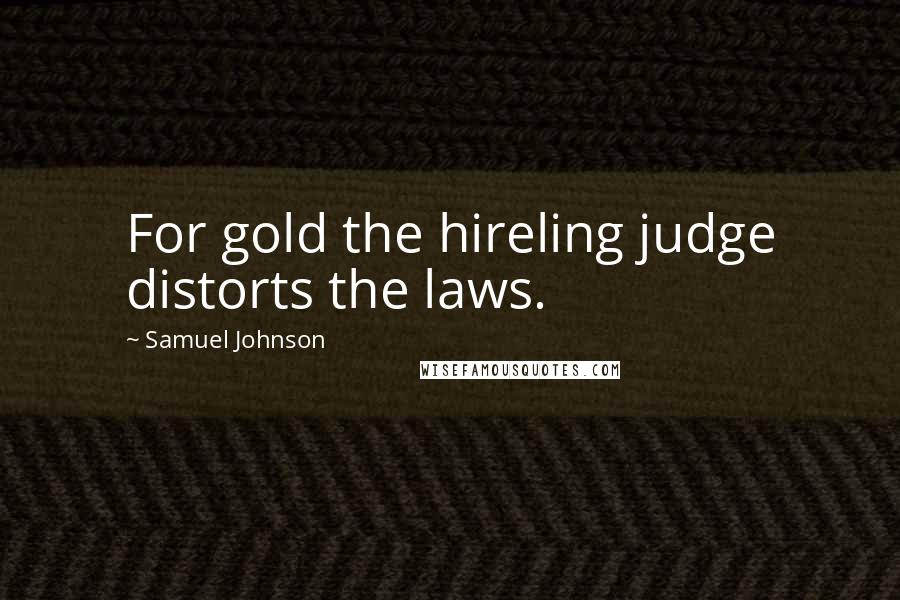 For gold the hireling judge distorts the laws.

~ Samuel Johnson

WISEFAMOUSQUOTES.COM